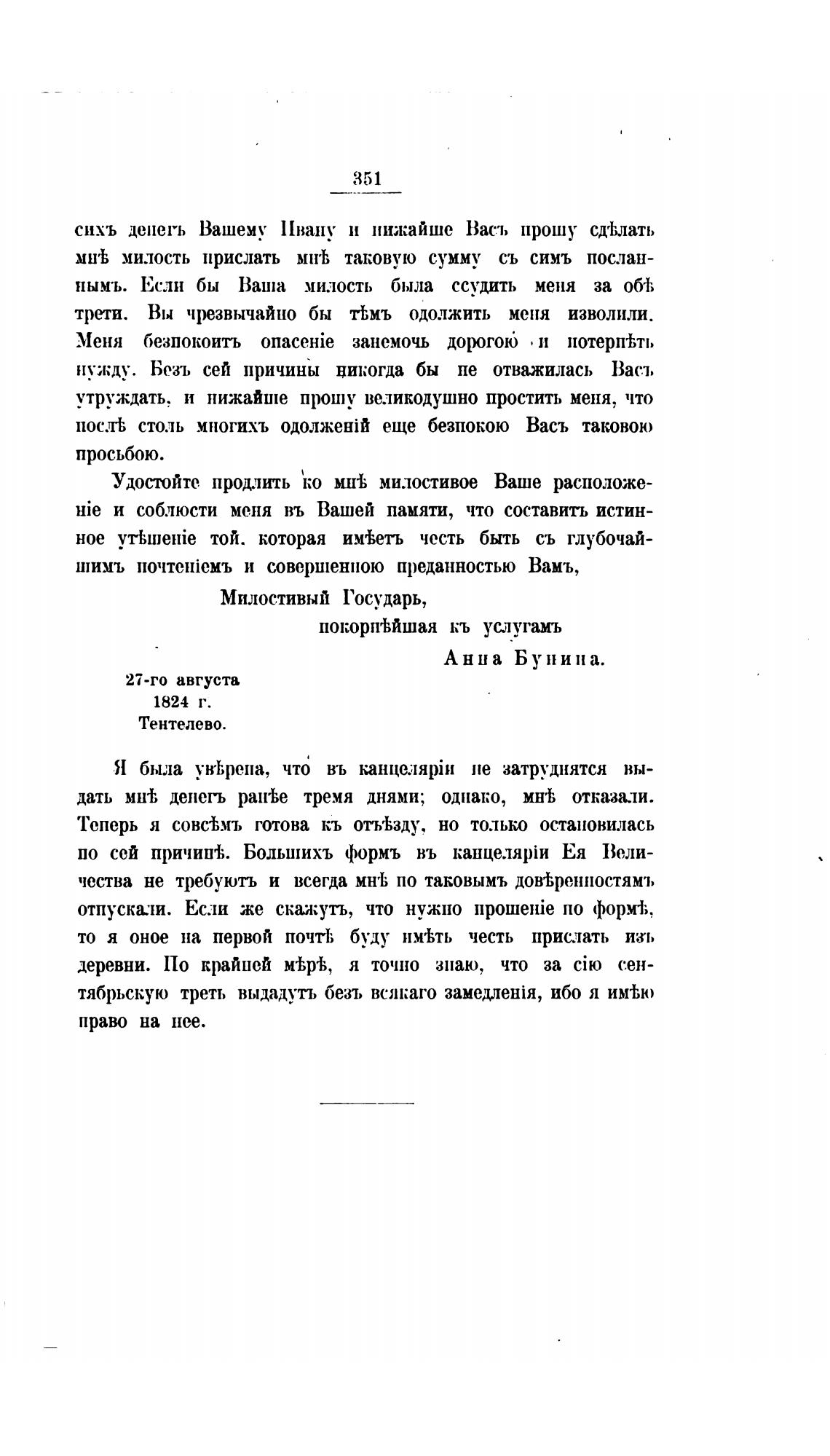 351

сихъ денегъ Вашему Ивану и нижайше Васъ прошу сдѣлать мнѣ милость прислать мнѣ таковую сумму съ симъ посланнымъ. Если бы Ваша милость была ссудить меня за обѣ трети. Вы чрезвычайно бы тѣмъ одолжить меня изволили. Меня безпокоитъ опасеніе занемочь дорогою и потерпѣть нужду. Безъ сей причины никогда бы не отважилась Васъ утруждать, и нижайше прошу великодушно простить меня, что послѣ столь многихъ одолженій еще безпокою Васъ таковою просьбою.

Удостойте продлить ко мнѣ милостивое Ваше расположеніе и соблюсти меня въ Вашей памяти, что составитъ истинное утѣшеніе той, которая имѣетъ честь быть съ глубочайшимъ почтеніемъ и совершенною преданностью Вамъ,

Милостивый Государь,
покорнѣйшая къ услугамъ
Анна Бунина.

27-го августа
1824 г.
Тентелево.

Я была увѣрена, что въ канцеляріи не затруднятся выдать мнѣ денегъ ранѣе тремя днями; однако, мнѣ отказали. Теперь я совсѣмъ готова къ отъѣзду, но только остановилась по сей причинѣ. Большихъ формъ въ канцеляріи Ея Величества не требуютъ и всегда мнѣ по таковымъ довѣренностямъ отпускали. Если же скажутъ, что нужно прошеніе по формѣ, то я оное на первой почтѣ буду имѣть честь прислать изъ деревни. По крайней мѣрѣ, я точно знаю, что за сію сентябрьскую треть выдадутъ безъ всякаго замедленія, ибо я имѣю право на нее.